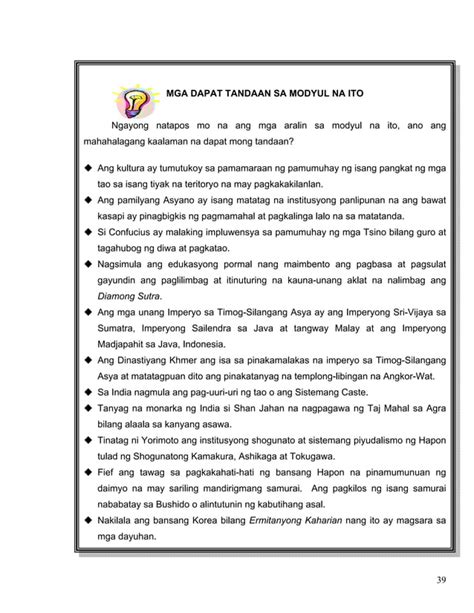 MGA DAPAT TANDAAN SA MODYUL NA ITO

Ngayong natapos mo na ang mga aralin sa modyul na ito, ano ang mahahalagang kaalaman na dapat mong tandaan?

◆ Ang kultura ay tumutukoy sa pamamaraan ng pamumuhay ng isang pangkat ng mga tao sa isang tiyak na teritoryo na may pagkakakilanlan.
◆ Ang pamilyang Asyano ay isang matatag na institusyong panlipunan na ang bawat kasapi ay pinagbigkis ng pagmamahal at pagkalinga lalo na sa matatanda.
◆ Si Confucius ay malaking impluwensya sa pamumuhay ng mga Tsino bilang guro at tagahubog ng diwa at pagkatao.
◆ Nagsimula ang edukasyong pormal nang maimbento ang pagbasa at pagsulat gayundin ang paglilimbag at itinuturing na kauna-unang aklat na nalimbag ang Diamong Sutra.
◆ Ang mga unang Imperyo sa Timog-Silangang Asya ay ang Imperyong Sri-Vijaya sa Sumatra, Imperyong Sailendra sa Java at tangway Malay at ang Imperyong Madjapahit sa Java, Indonesia.
◆ Ang Dinastiyang Khmer ang isa sa pinakamalakas na imperyo sa Timog-Silangang Asya at matatagpuan dito ang pinakatanyag na templong-libingan na Angkor-Wat.
◆ Sa India nagmula ang pag-uuri-uri ng tao o ang Sistemang Caste.
◆ Tanyag na monarka ng India si Shan Jahan na nagpagawa ng Taj Mahal sa Agra bilang alaala sa kanyang asawa.
◆ Tinatag ni Yorimoto ang institusyong shogunato at sistemang piyudalismo ng Hapon tulad ng Shogunatong Kamakura, Ashikaga at Tokugawa.
◆ Fief ang tawag sa pagkakahati-hati ng bansang Hapon na pinamumunuan ng daimyo na may sariling mandirigmang samurai. Ang pagkilos ng isang samurai nababatay sa Bushido o alintutunin ng kabutihang asal.
◆ Nakilala ang bansang Korea bilang Ermitanyong Kaharian nang ito ay magsara sa mga dayuhan.

39